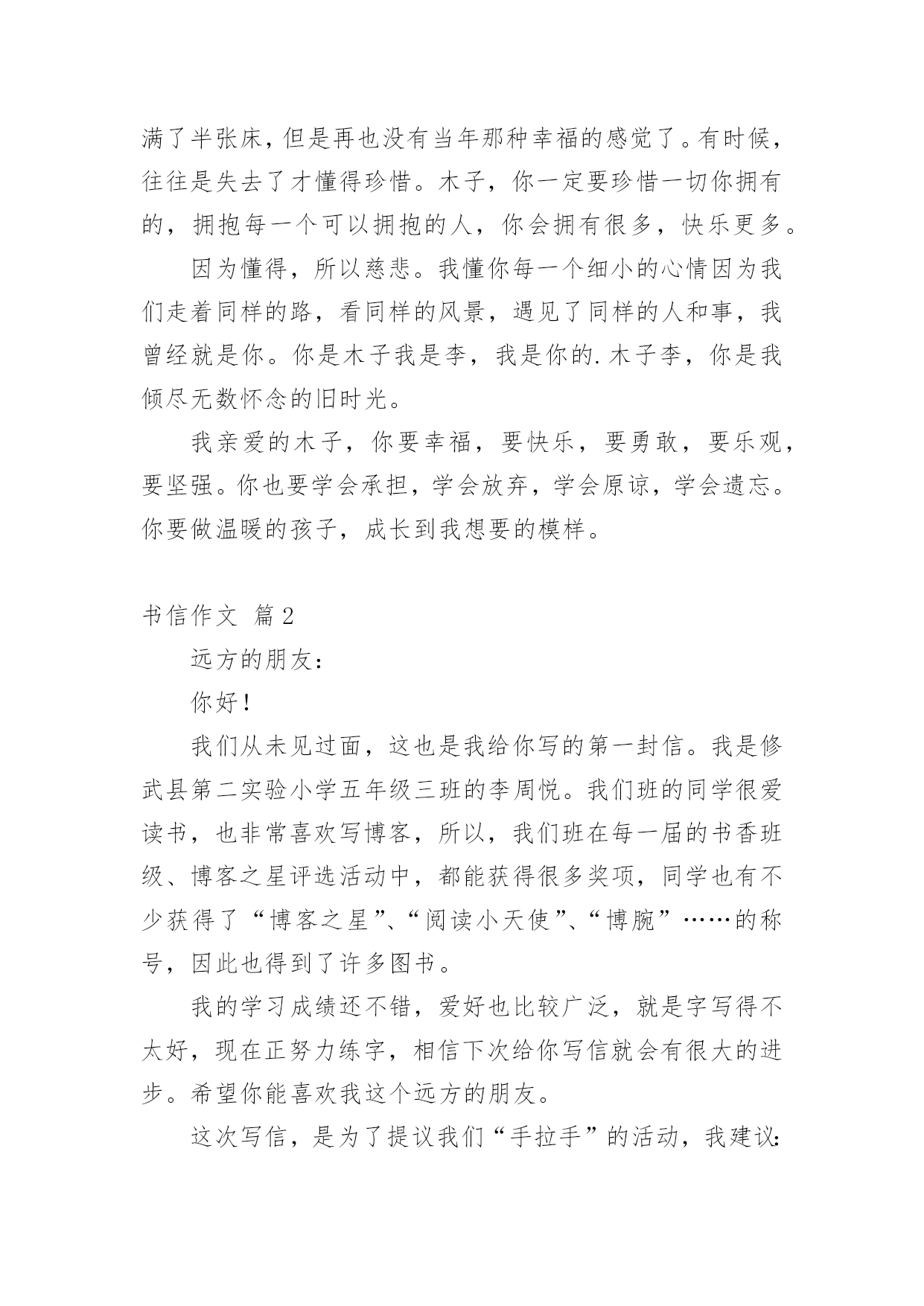 满了半张床，但是再也没有当年那种幸福的感觉了。有时候，往往是失去了才懂得珍惜。木子，你一定要珍惜一切你拥有的，拥抱每一个可以拥抱的人，你会拥有很多，快乐更多。

因为懂得，所以慈悲。我懂你每一个细小的心情因为我们走着同样的路，看同样的风景，遇见了同样的人和事，我曾经就是你。你是木子我是李，我是你的.木子李，你是我倾尽无数怀念的旧时光。

我亲爱的木子，你要幸福，要快乐，要勇敢，要乐观，要坚强。你也要学会承担，学会放弃，学会原谅，学会遗忘。你要做温暖的孩子，成长到我想要的模样。

书信作文 篇2

远方的朋友：

你好！

我们从未见过面，这也是我给你写的第一封信。我是修武县第二实验小学五年级三班的李周悦。我们班的同学很爱读书，也非常喜欢写博客，所以，我们班在每一届的书香班级、博客之星评选活动中，都能获得很多奖项，同学也有不少获得了“博客之星”、“阅读小天使”、“博腕”……的称号，因此也得到了许多图书。

我的学习成绩还不错，爱好也比较广泛，就是字写得不太好，现在正努力练字，相信下次给你写信就会有很大的进步。希望你能喜欢我这个远方的朋友。

这次写信，是为了提议我们“手拉手”的活动，我建议: